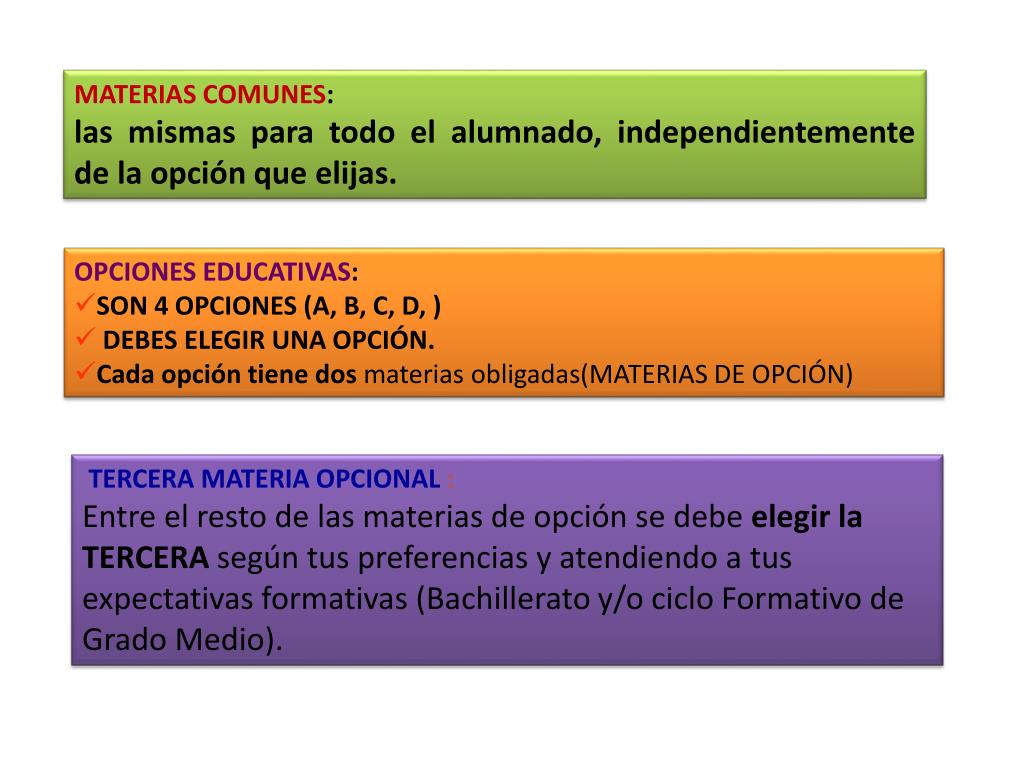 MATERIAS COMUNES:
las mismas para todo el alumnado, independientemente de la opción que elijas.

OPCIONES EDUCATIVAS:
✓SON 4 OPCIONES (A, B, C, D, )
✓ DEBES ELEGIR UNA OPCIÓN.
✓Cada opción tiene dos materias obligadas(MATERIAS DE OPCIÓN)

TERCERA MATERIA OPCIONAL :
Entre el resto de las materias de opción se debe elegir la TERCERA según tus preferencias y atendiendo a tus expectativas formativas (Bachillerato y/o ciclo Formativo de Grado Medio).